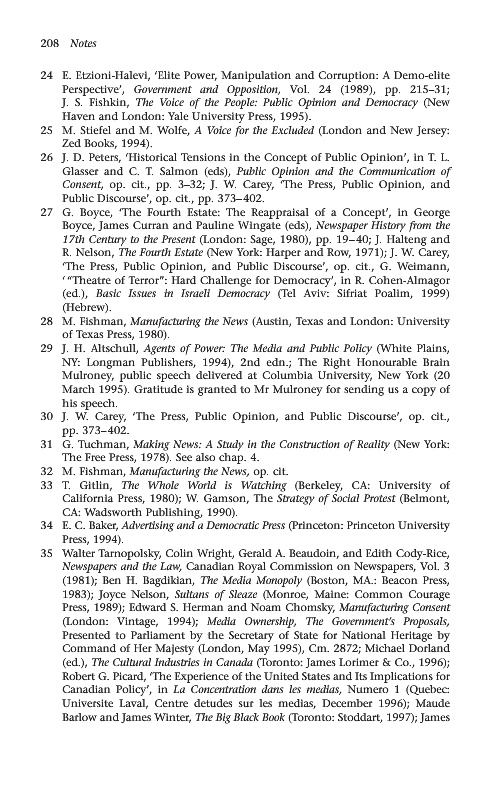 208 Notes

24 E. Etzioni-Halevi, 'Elite Power, Manipulation and Corruption: A Demo-elite Perspective', Government and Opposition, Vol. 24 (1989), pp. 215–31; J. S. Fishkin, The Voice of the People: Public Opinion and Democracy (New Haven and London: Yale University Press, 1995).

25 M. Stiefel and M. Wolfe, A Voice for the Excluded (London and New Jersey: Zed Books, 1994).

26 J. D. Peters, 'Historical Tensions in the Concept of Public Opinion', in T. L. Glasser and C. T. Salmon (eds), Public Opinion and the Communication of Consent, op. cit., pp. 3–32; J. W. Carey, 'The Press, Public Opinion, and Public Discourse', op. cit., pp. 373–402.

27 G. Boyce, 'The Fourth Estate: The Reappraisal of a Concept', in George Boyce, James Curran and Pauline Wingate (eds), Newspaper History from the 17th Century to the Present (London: Sage, 1980), pp. 19–40; J. Halteng and R. Nelson, The Fourth Estate (New York: Harper and Row, 1971); J. W. Carey, 'The Press, Public Opinion, and Public Discourse', op. cit., G. Weimann, '"Theatre of Terror": Hard Challenge for Democracy', in R. Cohen-Almagor (ed.), Basic Issues in Israeli Democracy (Tel Aviv: Sifriat Poalim, 1999) (Hebrew).

28 M. Fishman, Manufacturing the News (Austin, Texas and London: University of Texas Press, 1980).

29 J. H. Altschull, Agents of Power: The Media and Public Policy (White Plains, NY: Longman Publishers, 1994), 2nd edn.; The Right Honourable Brain Mulroney, public speech delivered at Columbia University, New York (20 March 1995). Gratitude is granted to Mr Mulroney for sending us a copy of his speech.

30 J. W. Carey, 'The Press, Public Opinion, and Public Discourse', op. cit., pp. 373–402.

31 G. Tuchman, Making News: A Study in the Construction of Reality (New York: The Free Press, 1978). See also chap. 4.

32 M. Fishman, Manufacturing the News, op. cit.

33 T. Gitlin, The Whole World is Watching (Berkeley, CA: University of California Press, 1980); W. Gamson, The Strategy of Social Protest (Belmont, CA: Wadsworth Publishing, 1990).

34 E. C. Baker, Advertising and a Democratic Press (Princeton: Princeton University Press, 1994).

35 Walter Tarnopolsky, Colin Wright, Gerald A. Beaudoin, and Edith Cody-Rice, Newspapers and the Law, Canadian Royal Commission on Newspapers, Vol. 3 (1981); Ben H. Bagdikian, The Media Monopoly (Boston, MA.: Beacon Press, 1983); Joyce Nelson, Sultans of Sleaze (Monroe, Maine: Common Courage Press, 1989); Edward S. Herman and Noam Chomsky, Manufacturing Consent (London: Vintage, 1994); Media Ownership, The Government's Proposals, Presented to Parliament by the Secretary of State for National Heritage by Command of Her Majesty (London, May 1995), Cm. 2872; Michael Dorland (ed.), The Cultural Industries in Canada (Toronto: James Lorimer & Co., 1996); Robert G. Picard, 'The Experience of the United States and Its Implications for Canadian Policy', in La Concentration dans les medias, Numero 1 (Quebec: Universite Laval, Centre detudes sur les medias, December 1996); Maude Barlow and James Winter, The Big Black Book (Toronto: Stoddart, 1997); James